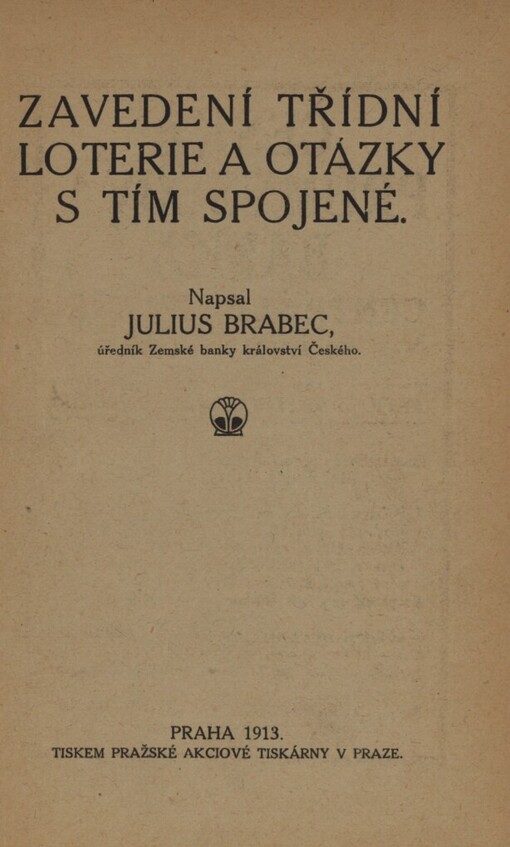 ZAVEDENÍ TŘÍDNÍ LOTERIE A OTÁZKY S TÍM SPOJENÉ.

Napsal
JULIUS BRABEC,
úředník Zemské banky království Českého.

PRAHA 1913.
TISKEM PRAŽSKÉ AKCIOVÉ TISKÁRNY V PRAZE.